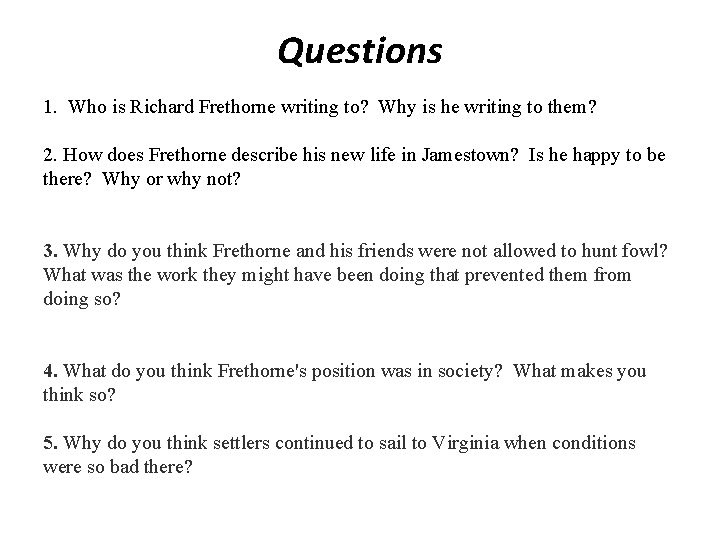 Questions

1. Who is Richard Frethorne writing to? Why is he writing to them?

2. How does Frethorne describe his new life in Jamestown? Is he happy to be there? Why or why not?

3. Why do you think Frethorne and his friends were not allowed to hunt fowl? What was the work they might have been doing that prevented them from doing so?

4. What do you think Frethorne's position was in society? What makes you think so?

5. Why do you think settlers continued to sail to Virginia when conditions were so bad there?